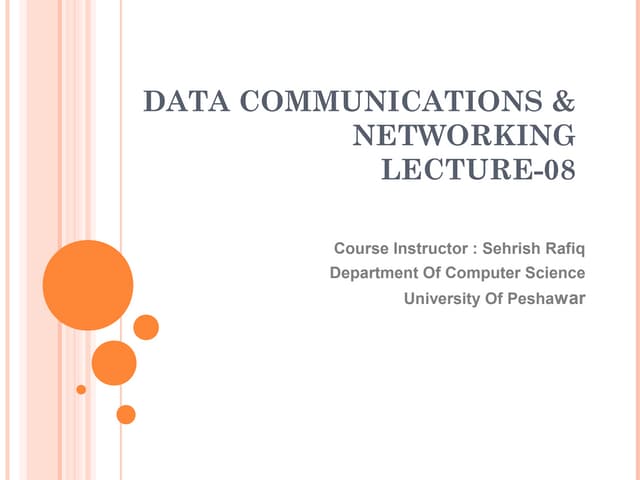 DATA COMMUNICATIONS &
NETWORKING
LECTURE-08

Course Instructor : Sehrish Rafiq
Department Of Computer Science
University Of Peshawar